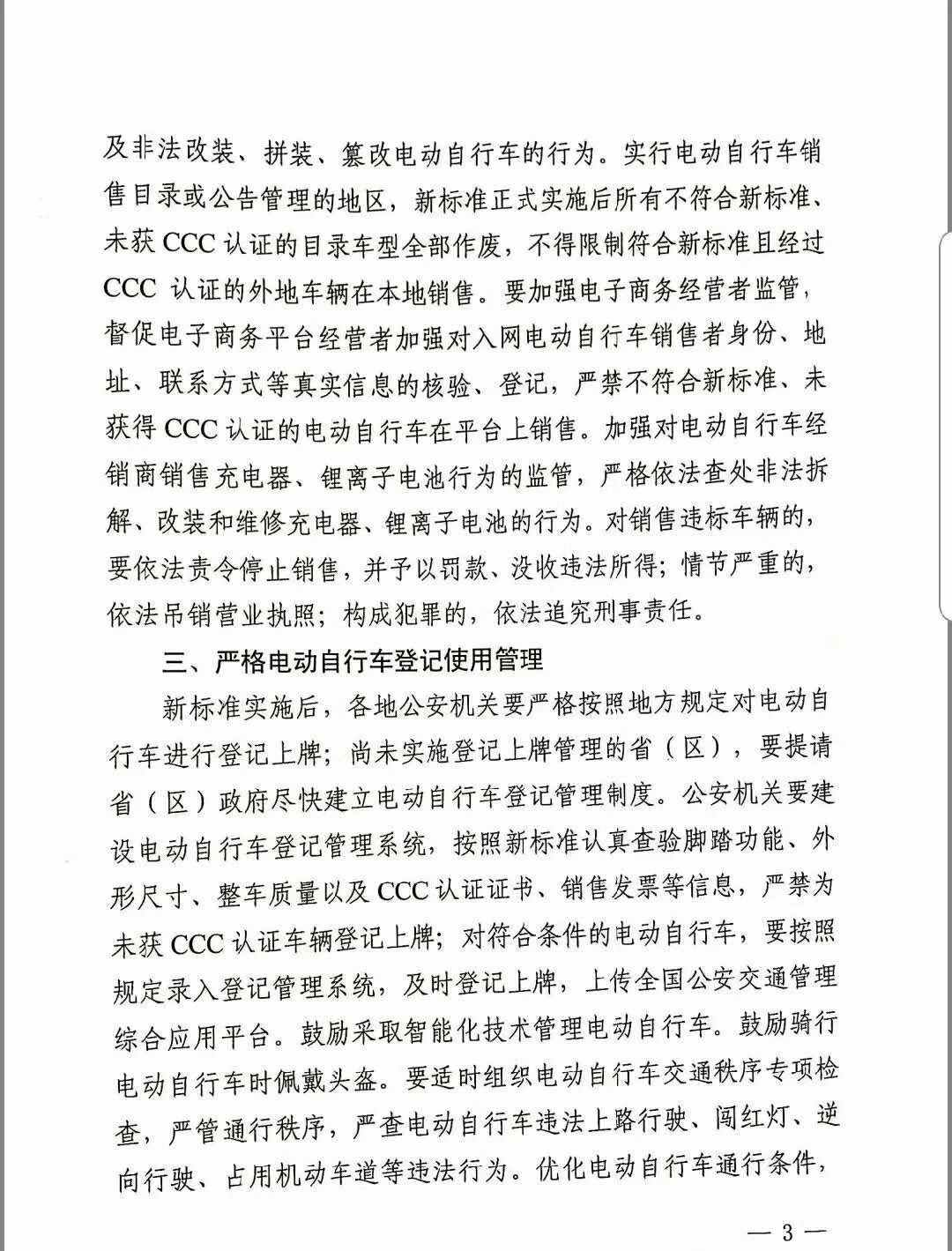 及非法改装、拼装、篡改电动自行车的行为。实行电动自行车销售目录或公告管理的地区，新标准正式实施后所有不符合新标准、未获 CCC 认证的目录车型全部作废，不得限制符合新标准且经过 CCC 认证的外地车辆在本地销售。要加强电子商务经营者监管，督促电子商务平台经营者加强对入网电动自行车销售者身份、地址、联系方式等真实信息的核验、登记，严禁不符合新标准、未获得 CCC 认证的电动自行车在平台上销售。加强对电动自行车经销商销售充电器、锂离子电池行为的监管，严格依法查处非法拆解、改装和维修充电器、锂离子电池的行为。对销售违标车辆的，要依法责令停止销售，并予以罚款、没收违法所得；情节严重的，依法吊销营业执照；构成犯罪的，依法追究刑事责任。

三、严格电动自行车登记使用管理

新标准实施后，各地公安机关要严格按照地方规定对电动自行车进行登记上牌；尚未实施登记上牌管理的省（区），要提请省（区）政府尽快建立电动自行车登记管理制度。公安机关要建设电动自行车登记管理系统，按照新标准认真查验脚踏功能、外形尺寸、整车质量以及 CCC 认证证书、销售发票等信息，严禁为未获 CCC 认证车辆登记上牌；对符合条件的电动自行车，要按照规定录入登记管理系统，及时登记上牌，上传全国公安交通管理综合应用平台。鼓励采取智能化技术管理电动自行车。鼓励骑行电动自行车时佩戴头盔。要适时组织电动自行车交通秩序专项检查，严管通行秩序，严查电动自行车违法上路行驶、闯红灯、逆向行驶、占用机动车道等违法行为。优化电动自行车通行条件，

— 3 —